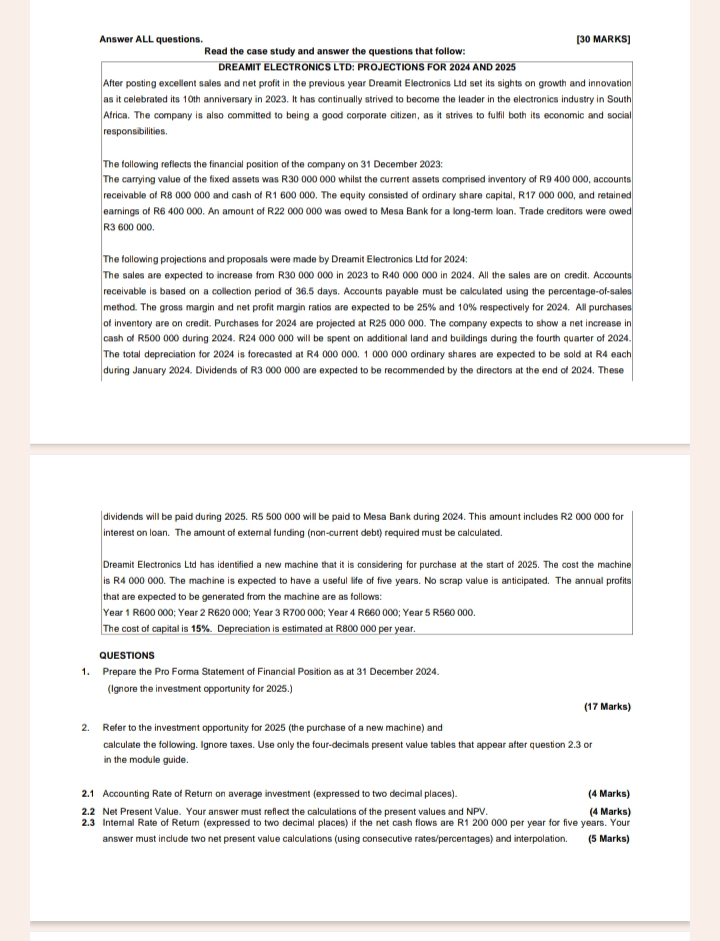 Answer ALL questions. [30 MARKS]

Read the case study and answer the questions that follow:

DREAMIT ELECTRONICS LTD: PROJECTIONS FOR 2024 AND 2025

After posting excellent sales and net profit in the previous year Dreamit Electronics Ltd set its sights on growth and innovation as it celebrated its 10th anniversary in 2023. It has continually strived to become the leader in the electronics industry in South Africa. The company is also committed to being a good corporate citizen, as it strives to fulfil both its economic and social responsibilities.

The following reflects the financial position of the company on 31 December 2023:
The carrying value of the fixed assets was R30 000 000 whilst the current assets comprised inventory of R9 400 000, accounts receivable of R8 000 000 and cash of R1 600 000. The equity consisted of ordinary share capital, R17 000 000, and retained earnings of R6 400 000. An amount of R22 000 000 was owed to Mesa Bank for a long-term loan. Trade creditors were owed R3 600 000.

The following projections and proposals were made by Dreamit Electronics Ltd for 2024:
The sales are expected to increase from R30 000 000 in 2023 to R40 000 000 in 2024. All the sales are on credit. Accounts receivable is based on a collection period of 36.5 days. Accounts payable must be calculated using the percentage-of-sales method. The gross margin and net profit margin ratios are expected to be 25% and 10% respectively for 2024. All purchases of inventory are on credit. Purchases for 2024 are projected at R25 000 000. The company expects to show a net increase in cash of R500 000 during 2024. R24 000 000 will be spent on additional land and buildings during the fourth quarter of 2024. The total depreciation for 2024 is forecasted at R4 000 000. 1 000 000 ordinary shares are expected to be sold at R4 each during January 2024. Dividends of R3 000 000 are expected to be recommended by the directors at the end of 2024. These

dividends will be paid during 2025. R5 500 000 will be paid to Mesa Bank during 2024. This amount includes R2 000 000 for interest on loan. The amount of external funding (non-current debt) required must be calculated.

Dreamit Electronics Ltd has identified a new machine that it is considering for purchase at the start of 2025. The cost the machine is R4 000 000. The machine is expected to have a useful life of five years. No scrap value is anticipated. The annual profits that are expected to be generated from the machine are as follows:
Year 1 R600 000; Year 2 R620 000; Year 3 R700 000; Year 4 R660 000; Year 5 R560 000.
The cost of capital is 15%. Depreciation is estimated at R800 000 per year.

QUESTIONS

1. Prepare the Pro Forma Statement of Financial Position as at 31 December 2024.
(Ignore the investment opportunity for 2025.)
(17 Marks)

2. Refer to the investment opportunity for 2025 (the purchase of a new machine) and calculate the following. Ignore taxes. Use only the four-decimals present value tables that appear after question 2.3 or in the module guide.

2.1 Accounting Rate of Return on average investment (expressed to two decimal places). (4 Marks)
2.2 Net Present Value. Your answer must reflect the calculations of the present values and NPV. (4 Marks)
2.3 Internal Rate of Return (expressed to two decimal places) if the net cash flows are R1 200 000 per year for five years. Your answer must include two net present value calculations (using consecutive rates/percentages) and interpolation. (5 Marks)